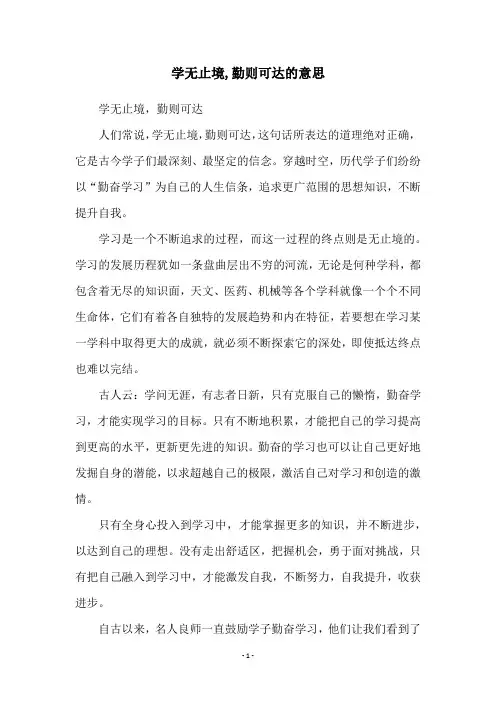 学无止境,勤则可达的意思

学无止境，勤则可达

人们常说，学无止境，勤则可达，这句话所表达的道理绝对正确，它是古今学子们最深刻、最坚定的信念。穿越时空，历代学子们纷纷以“勤奋学习”为自己的人生信条，追求更广范围的思想知识，不断提升自我。

学习是一个不断追求的过程，而这一过程的终点则是无止境的。学习的发展历程犹如一条盘曲层出不穷的河流，无论是何种学科，都包含着无尽的知识面，天文、医药、机械等各个学科就像一个个不同生命体，它们有着各自独特的发展趋势和内在特征，若要想在学习某一学科中取得更大的成就，就必须不断探索它的深处，即使抵达终点也难以完结。

古人云：学问无涯，有志者日新，只有克服自己的懒惰，勤奋学习，才能实现学习的目标。只有不断地积累，才能把自己的学习提高到更高的水平，更新更先进的知识。勤奋的学习也可以让自己更好地发掘自身的潜能，以求超越自己的极限，激活自己对学习和创造的激情。

只有全身心投入到学习中，才能掌握更多的知识，并不断进步，以达到自己的理想。没有走出舒适区，把握机会，勇于面对挑战，只有把自己融入到学习中，才能激发自我，不断努力，自我提升，收获进步。

自古以来，名人良师一直鼓励学子勤奋学习，他们让我们看到了

- 1 -